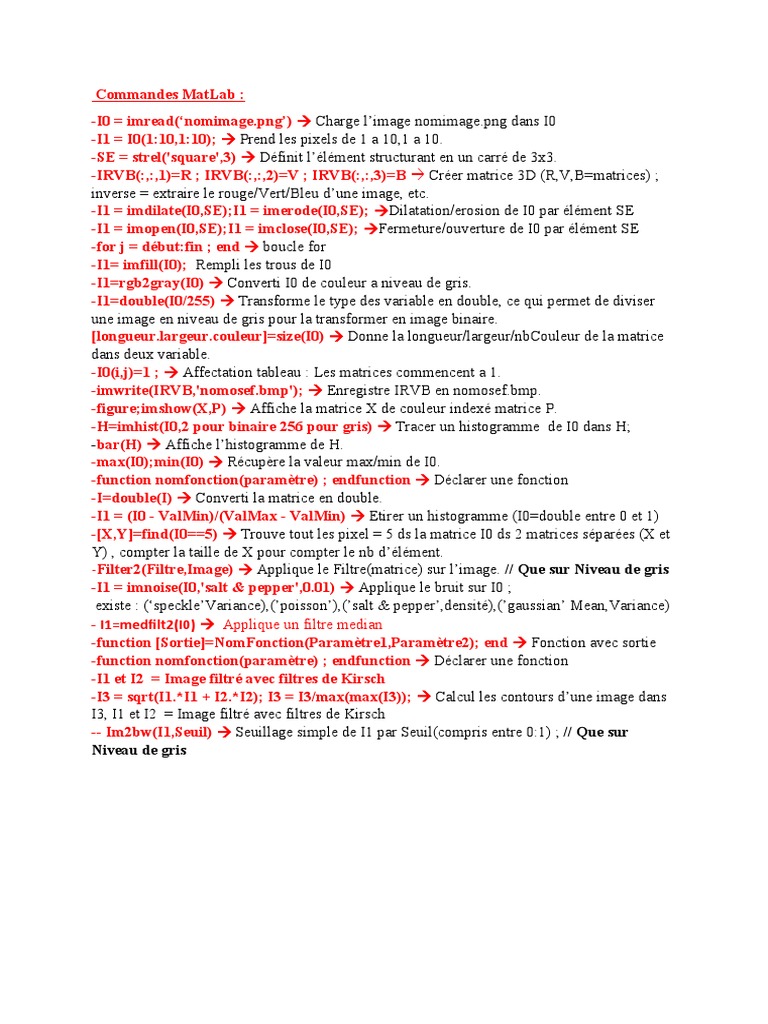 Commandes MatLab :

-I0 = imread('nomimage.png') → Charge l'image nomimage.png dans I0
-I1 = I0(1:10,1:10); → Prend les pixels de 1 a 10,1 a 10.
-SE = strel('square',3) → Définit l'élément structurant en un carré de 3x3.
-IRVB(:,:,1)=R ; IRVB(:,:,2)=V ; IRVB(:,:,3)=B → Créer matrice 3D (R,V,B=matrices) ; inverse = extraire le rouge/Vert/Bleu d'une image, etc.
-I1 = imdilate(I0,SE);I1 = imerode(I0,SE); →Dilatation/erosion de I0 par élément SE
-I1 = imopen(I0,SE);I1 = imclose(I0,SE); →Fermeture/ouverture de I0 par élément SE
-for j = début:fin ; end → boucle for
-I1= imfill(I0); Rempli les trous de I0
-I1=rgb2gray(I0) → Converti I0 de couleur a niveau de gris.
-I1=double(I0/255) → Transforme le type des variable en double, ce qui permet de diviser une image en niveau de gris pour la transformer en image binaire.
[longueur.largeur.couleur]=size(I0) → Donne la longueur/largeur/nbCouleur de la matrice dans deux variable.
-I0(i,j)=1 ; → Affectation tableau : Les matrices commencent a 1.
-imwrite(IRVB,'nomosef.bmp'); → Enregistre IRVB en nomosef.bmp.
-figure;imshow(X,P) → Affiche la matrice X de couleur indexé matrice P.
-H=imhist(I0,2 pour binaire 256 pour gris) → Tracer un histogramme de I0 dans H;
-bar(H) → Affiche l'histogramme de H.
-max(I0);min(I0) → Récupère la valeur max/min de I0.
-function nomfonction(paramètre) ; endfunction → Déclarer une fonction
-I=double(I) → Converti la matrice en double.
-I1 = (I0 - ValMin)/(ValMax - ValMin) → Etirer un histogramme (I0=double entre 0 et 1)
-[X,Y]=find(I0==5) → Trouve tout les pixel = 5 ds la matrice I0 ds 2 matrices séparées (X et Y) , compter la taille de X pour compter le nb d'élément.
-Filter2(Filtre,Image) → Applique le Filtre(matrice) sur l'image. // Que sur Niveau de gris
-I1 = imnoise(I0,'salt & pepper',0.01) → Applique le bruit sur I0 ;
existe : ('speckle'Variance),('poisson'),('salt & pepper',densité),('gaussian' Mean,Variance)
- I1=medfilt2(I0) → Applique un filtre median
-function [Sortie]=NomFonction(Paramètre1,Paramètre2); end → Fonction avec sortie
-function nomfonction(paramètre) ; endfunction → Déclarer une fonction
-I1 et I2 = Image filtré avec filtres de Kirsch
-I3 = sqrt(I1.*I1 + I2.*I2); I3 = I3/max(max(I3)); → Calcul les contours d'une image dans I3, I1 et I2 = Image filtré avec filtres de Kirsch
-- Im2bw(I1,Seuil) → Seuillage simple de I1 par Seuil(compris entre 0:1) ; // Que sur Niveau de gris